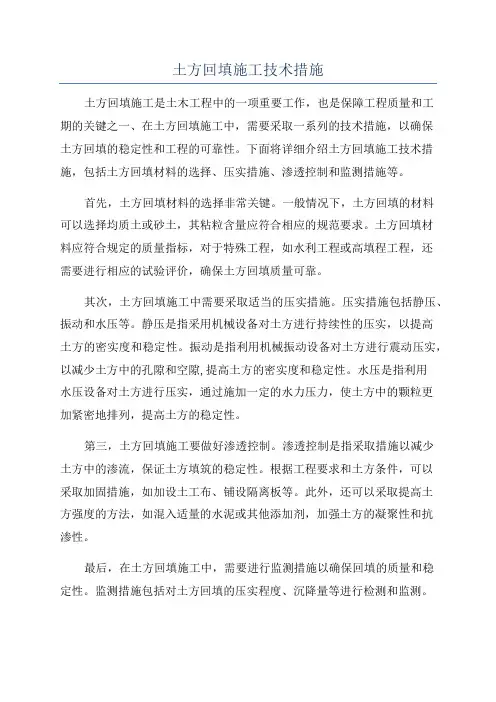 土方回填施工技术措施

土方回填施工是土木工程中的一项重要工作，也是保障工程质量和工期的关键之一、在土方回填施工中，需要采取一系列的技术措施，以确保土方回填的稳定性和工程的可靠性。下面将详细介绍土方回填施工技术措施，包括土方回填材料的选择、压实措施、渗透控制和监测措施等。

首先，土方回填材料的选择非常关键。一般情况下，土方回填的材料可以选择均质土或砂土，其粘粒含量应符合相应的规范要求。土方回填材料应符合规定的质量指标，对于特殊工程，如水利工程或高填程工程，还需要进行相应的试验评价，确保土方回填质量可靠。

其次，土方回填施工中需要采取适当的压实措施。压实措施包括静压、振动和水压等。静压是指采用机械设备对土方进行持续性的压实，以提高土方的密实度和稳定性。振动是指利用机械振动设备对土方进行震动压实，以减少土方中的孔隙和空隙,提高土方的密实度和稳定性。水压是指利用水压设备对土方进行压实，通过施加一定的水力压力，使土方中的颗粒更加紧密地排列，提高土方的稳定性。

第三，土方回填施工要做好渗透控制。渗透控制是指采取措施以减少土方中的渗流，保证土方填筑的稳定性。根据工程要求和土方条件，可以采取加固措施，如加设土工布、铺设隔离板等。此外，还可以采取提高土方强度的方法，如混入适量的水泥或其他添加剂，加强土方的凝聚性和抗渗性。

最后，在土方回填施工中，需要进行监测措施以确保回填的质量和稳定性。监测措施包括对土方回填的压实程度、沉降量等进行检测和监测。